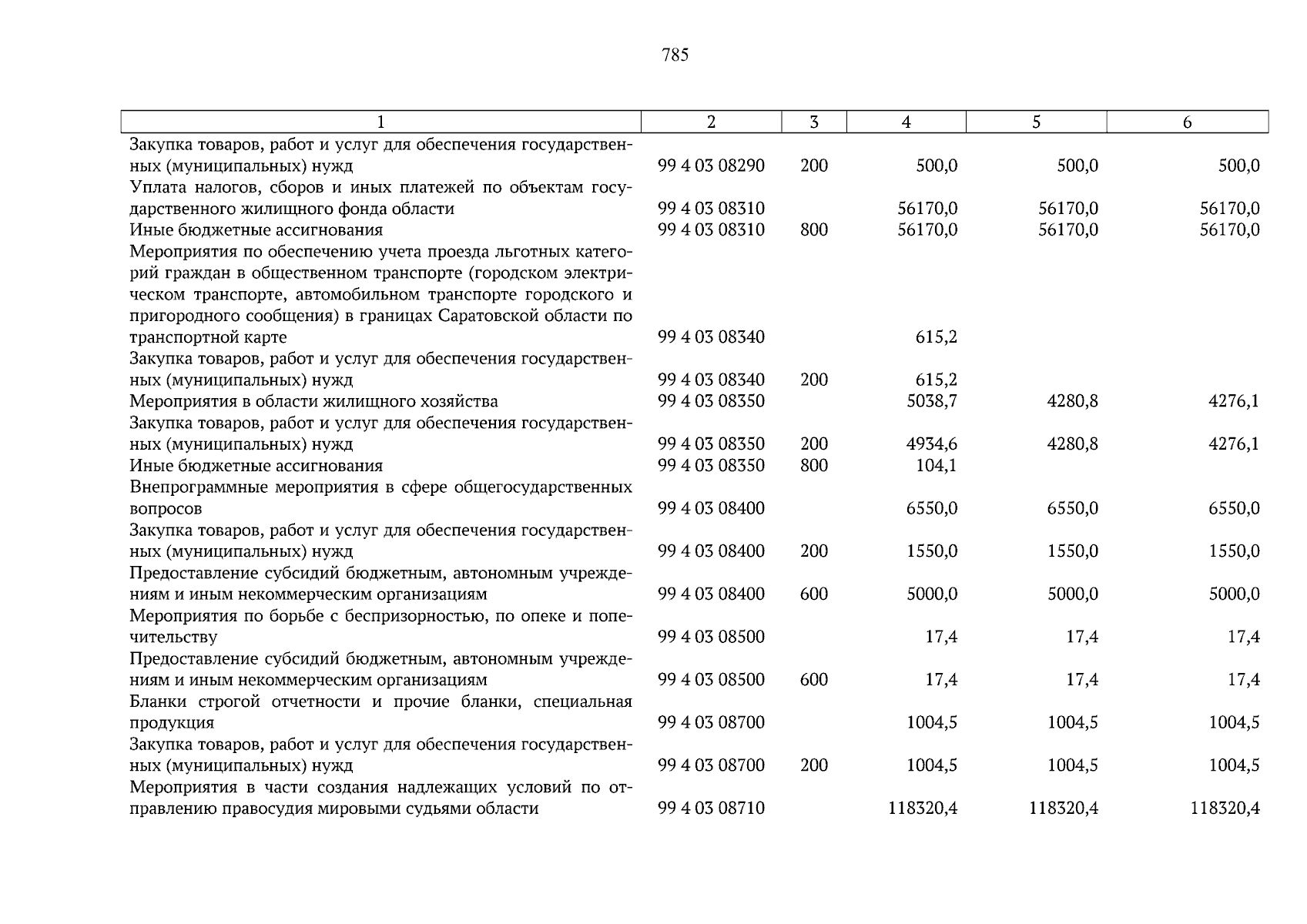 785

| 1 | 2 | 3 | 4 | 5 | 6 |
|---|---|---|---|---|---|
| Закупка товаров, работ и услуг для обеспечения государственных (муниципальных) нужд | 99 4 03 08290 | 200 | 500,0 | 500,0 | 500,0 |
| Уплата налогов, сборов и иных платежей по объектам государственного жилищного фонда области | 99 4 03 08310 | | 56170,0 | 56170,0 | 56170,0 |
| Иные бюджетные ассигнования | 99 4 03 08310 | 800 | 56170,0 | 56170,0 | 56170,0 |
| Мероприятия по обеспечению учета проезда льготных категорий граждан в общественном транспорте (городском электрическом транспорте, автомобильном транспорте городского и пригородного сообщения) в границах Саратовской области по транспортной карте | 99 4 03 08340 | | 615,2 | | |
| Закупка товаров, работ и услуг для обеспечения государственных (муниципальных) нужд | 99 4 03 08340 | 200 | 615,2 | | |
| Мероприятия в области жилищного хозяйства | 99 4 03 08350 | | 5038,7 | 4280,8 | 4276,1 |
| Закупка товаров, работ и услуг для обеспечения государственных (муниципальных) нужд | 99 4 03 08350 | 200 | 4934,6 | 4280,8 | 4276,1 |
| Иные бюджетные ассигнования | 99 4 03 08350 | 800 | 104,1 | | |
| Внепрограммные мероприятия в сфере общегосударственных вопросов | 99 4 03 08400 | | 6550,0 | 6550,0 | 6550,0 |
| Закупка товаров, работ и услуг для обеспечения государственных (муниципальных) нужд | 99 4 03 08400 | 200 | 1550,0 | 1550,0 | 1550,0 |
| Предоставление субсидий бюджетным, автономным учреждениям и иным некоммерческим организациям | 99 4 03 08400 | 600 | 5000,0 | 5000,0 | 5000,0 |
| Мероприятия по борьбе с беспризорностью, по опеке и попечительству | 99 4 03 08500 | | 17,4 | 17,4 | 17,4 |
| Предоставление субсидий бюджетным, автономным учреждениям и иным некоммерческим организациям | 99 4 03 08500 | 600 | 17,4 | 17,4 | 17,4 |
| Бланки строгой отчетности и прочие бланки, специальная продукция | 99 4 03 08700 | | 1004,5 | 1004,5 | 1004,5 |
| Закупка товаров, работ и услуг для обеспечения государственных (муниципальных) нужд | 99 4 03 08700 | 200 | 1004,5 | 1004,5 | 1004,5 |
| Мероприятия в части создания надлежащих условий по отправлению правосудия мировыми судьями области | 99 4 03 08710 | | 118320,4 | 118320,4 | 118320,4 |